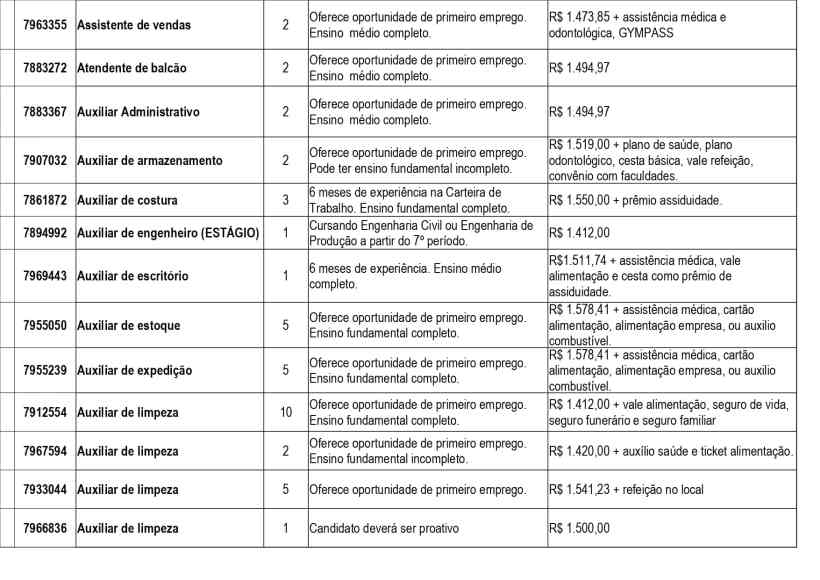 | 7963355 | Assistente de vendas | 2 | Oferece oportunidade de primeiro emprego. Ensino médio completo. | R$ 1.473,85 + assistência médica e odontológica, GYMPASS |
|---|---|---|---|---|
| 7883272 | Atendente de balcão | 2 | Oferece oportunidade de primeiro emprego. Ensino médio completo. | R$ 1.494,97 |
| 7883367 | Auxiliar Administrativo | 2 | Oferece oportunidade de primeiro emprego. Ensino médio completo. | R$ 1.494,97 |
| 7907032 | Auxiliar de armazenamento | 2 | Oferece oportunidade de primeiro emprego. Pode ter ensino fundamental incompleto. | R$ 1.519,00 + plano de saúde, plano odontológico, cesta básica, vale refeição, convênio com faculdades. |
| 7861872 | Auxiliar de costura | 3 | 6 meses de experiência na Carteira de Trabalho. Ensino fundamental completo. | R$ 1.550,00 + prêmio assiduidade. |
| 7894992 | Auxiliar de engenheiro (ESTÁGIO) | 1 | Cursando Engenharia Civil ou Engenharia de Produção a partir do 7º período. | R$ 1.412,00 |
| 7969443 | Auxiliar de escritório | 1 | 6 meses de experiência. Ensino médio completo. | R$1.511,74 + assistência médica, vale alimentação e cesta como prêmio de assiduidade. |
| 7955050 | Auxiliar de estoque | 5 | Oferece oportunidade de primeiro emprego. Ensino fundamental completo. | R$ 1.578,41 + assistência médica, cartão alimentação, alimentação empresa, ou auxilio combustível. |
| 7955239 | Auxiliar de expedição | 5 | Oferece oportunidade de primeiro emprego. Ensino fundamental completo. | R$ 1.578,41 + assistência médica, cartão alimentação, alimentação empresa, ou auxilio combustível. |
| 7912554 | Auxiliar de limpeza | 10 | Oferece oportunidade de primeiro emprego. Ensino fundamental completo. | R$ 1.412,00 + vale alimentação, seguro de vida, seguro funerário e seguro familiar |
| 7967594 | Auxiliar de limpeza | 2 | Oferece oportunidade de primeiro emprego. Ensino fundamental incompleto. | R$ 1.420,00 + auxílio saúde e ticket alimentação. |
| 7933044 | Auxiliar de limpeza | 5 | Oferece oportunidade de primeiro emprego. | R$ 1.541,23 + refeição no local |
| 7966836 | Auxiliar de limpeza | 1 | Candidato deverá ser proativo | R$ 1.500,00 |